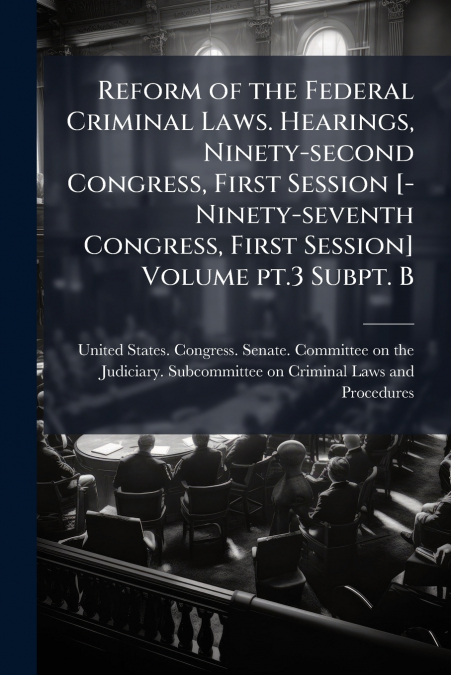 Reform of the Federal Criminal Laws. Hearings, Ninety-second Congress, First Session [-Ninety-seventh Congress, First Session] Volume pt.3 Subpt. B

United States. Congress. Senate. Committee on the Judiciary. Subcommittee on Criminal Laws and Procedures